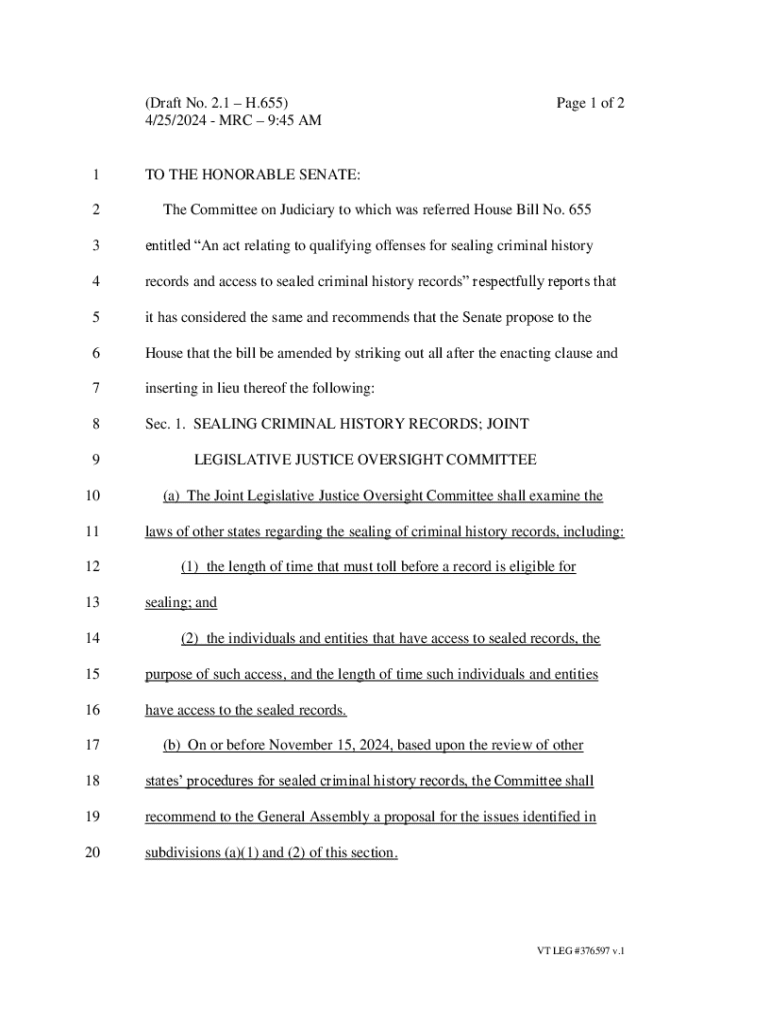 (Draft No. 2.1 – H.655)
4/25/2024 - MRC – 9:45 AM

Page 1 of 2

1 TO THE HONORABLE SENATE:

2 The Committee on Judiciary to which was referred House Bill No. 655

3 entitled “An act relating to qualifying offenses for sealing criminal history

4 records and access to sealed criminal history records” respectfully reports that

5 it has considered the same and recommends that the Senate propose to the

6 House that the bill be amended by striking out all after the enacting clause and

7 inserting in lieu thereof the following:

8 Sec. 1. SEALING CRIMINAL HISTORY RECORDS; JOINT

9 LEGISLATIVE JUSTICE OVERSIGHT COMMITTEE

10 (a) The Joint Legislative Justice Oversight Committee shall examine the

11 laws of other states regarding the sealing of criminal history records, including:

12 (1) the length of time that must toll before a record is eligible for

13 sealing; and

14 (2) the individuals and entities that have access to sealed records, the

15 purpose of such access, and the length of time such individuals and entities

16 have access to the sealed records.

17 (b) On or before November 15, 2024, based upon the review of other

18 states’ procedures for sealed criminal history records, the Committee shall

19 recommend to the General Assembly a proposal for the issues identified in

20 subdivisions (a)(1) and (2) of this section.

VT LEG #376597 v.1